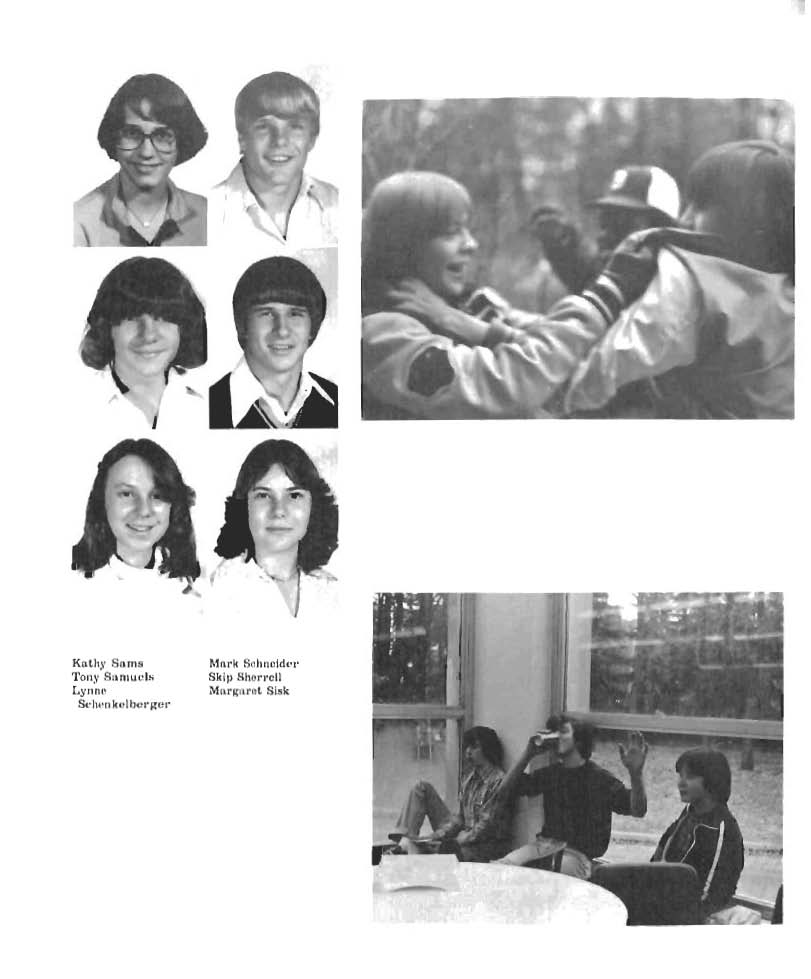 Kathy Sams
Tony Samuels
Lynne
Schenkelberger

Mark Schneider
Skip Sherrell
Margaret Sisk